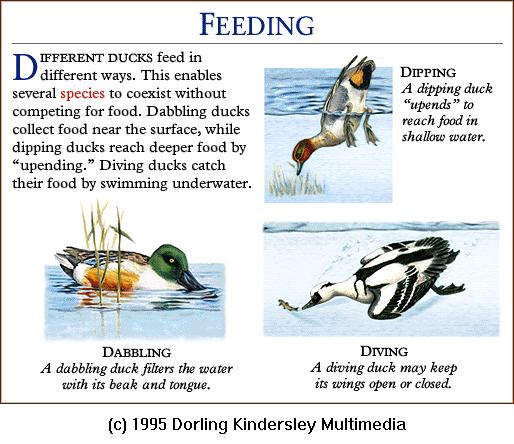 FEEDING

DIFFERENT DUCKS feed in different ways. This enables several species to coexist without competing for food. Dabbling ducks collect food near the surface, while dipping ducks reach deeper food by "upending." Diving ducks catch their food by swimming underwater.

DIPPING
A dipping duck "upends" to reach food in shallow water.

DABBLING
A dabbling duck filters the water with its beak and tongue.

DIVING
A diving duck may keep its wings open or closed.

(c) 1995 Dorling Kindersley Multimedia